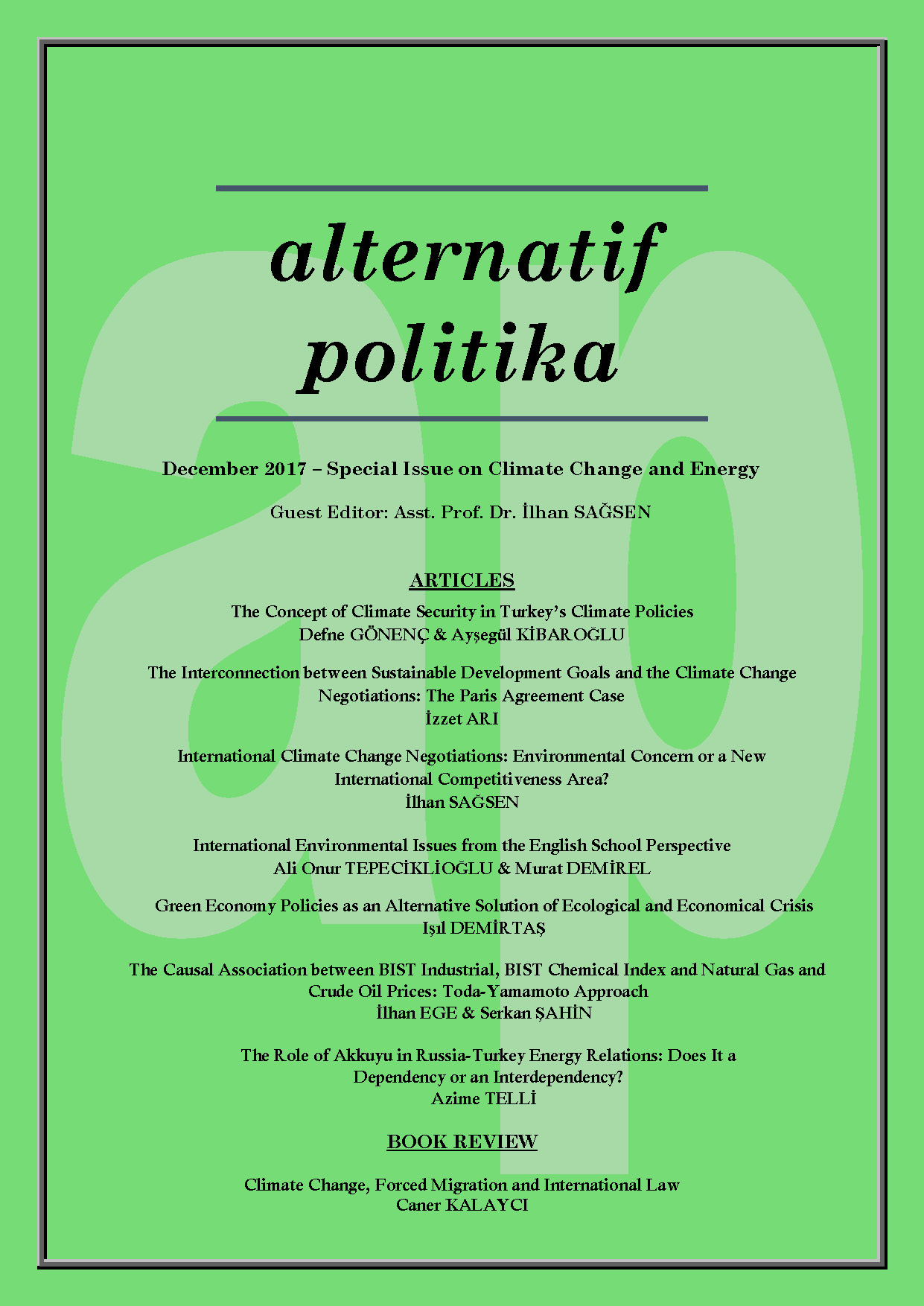 alternatif politika

December 2017 – Special Issue on Climate Change and Energy

Guest Editor: Asst. Prof. Dr. İlhan SAĞSEN

ARTICLES

The Concept of Climate Security in Turkey's Climate Policies
Defne GÖNENÇ & Ayşegül KİBAROĞLU

The Interconnection between Sustainable Development Goals and the Climate Change Negotiations: The Paris Agreement Case
İzzet ARI

International Climate Change Negotiations: Environmental Concern or a New International Competitiveness Area?
İlhan SAĞSEN

International Environmental Issues from the English School Perspective
Ali Onur TEPECİKLİOĞLU & Murat DEMİREL

Green Economy Policies as an Alternative Solution of Ecological and Economical Crisis
Işıl DEMİRTAŞ

The Causal Association between BIST Industrial, BIST Chemical Index and Natural Gas and Crude Oil Prices: Toda-Yamamoto Approach
İlhan EGE & Serkan ŞAHİN

The Role of Akkuyu in Russia-Turkey Energy Relations: Does It a Dependency or an Interdependency?
Azime TELLİ

BOOK REVIEW

Climate Change, Forced Migration and International Law
Caner KALAYCI